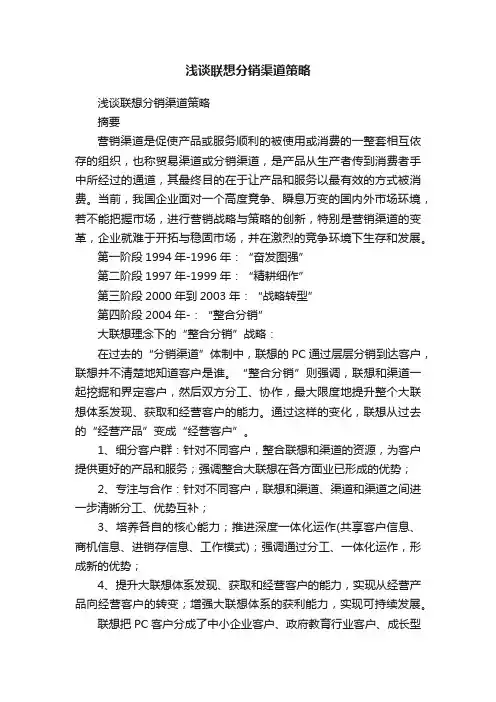 浅谈联想分销渠道策略

浅谈联想分销渠道策略

摘要

营销渠道是促使产品或服务顺利的被使用或消费的一整套相互依存的组织，也称贸易渠道或分销渠道，是产品从生产者传到消费者手中所经过的通道，其最终目的在于让产品和服务以最有效的方式被消费。当前，我国企业面对一个高度竞争、瞬息万变的国内外市场环境，若不能把握市场，进行营销战略与策略的创新，特别是营销渠道的变革，企业就难于开拓与稳固市场，并在激烈的竞争环境下生存和发展。

第一阶段 1994 年-1996 年：“奋发图强”

第二阶段 1997 年-1999 年：“精耕细作”

第三阶段 2000 年到 2003 年：“战略转型”

第四阶段 2004 年-：“整合分销”

大联想理念下的“整合分销”战略：

在过去的“分销渠道”体制中，联想的 PC 通过层层分销到达客户，联想并不清楚地知道客户是谁。“整合分销”则强调，联想和渠道一起挖掘和界定客户，然后双方分工、协作，最大限度地提升整个大联想体系发现、获取和经营客户的能力。通过这样的变化，联想从过去的“经营产品”变成“经营客户”。

1、细分客户群：针对不同客户，整合联想和渠道的资源，为客户提供更好的产品和服务；强调整合大联想在各方面业已形成的优势；

2、专注与合作：针对不同客户，联想和渠道、渠道和渠道之间进一步清晰分工、优势互补；

3、培养各自的核心能力；推进深度一体化运作(共享客户信息、商机信息、进销存信息、工作模式)；强调通过分工、一体化运作，形成新的优势；

4、提升大联想体系发现、获取和经营客户的能力，实现从经营产品向经营客户的转变；增强大联想体系的获利能力，实现可持续发展。

联想把 PC 客户分成了中小企业客户、政府教育行业客户、成长型